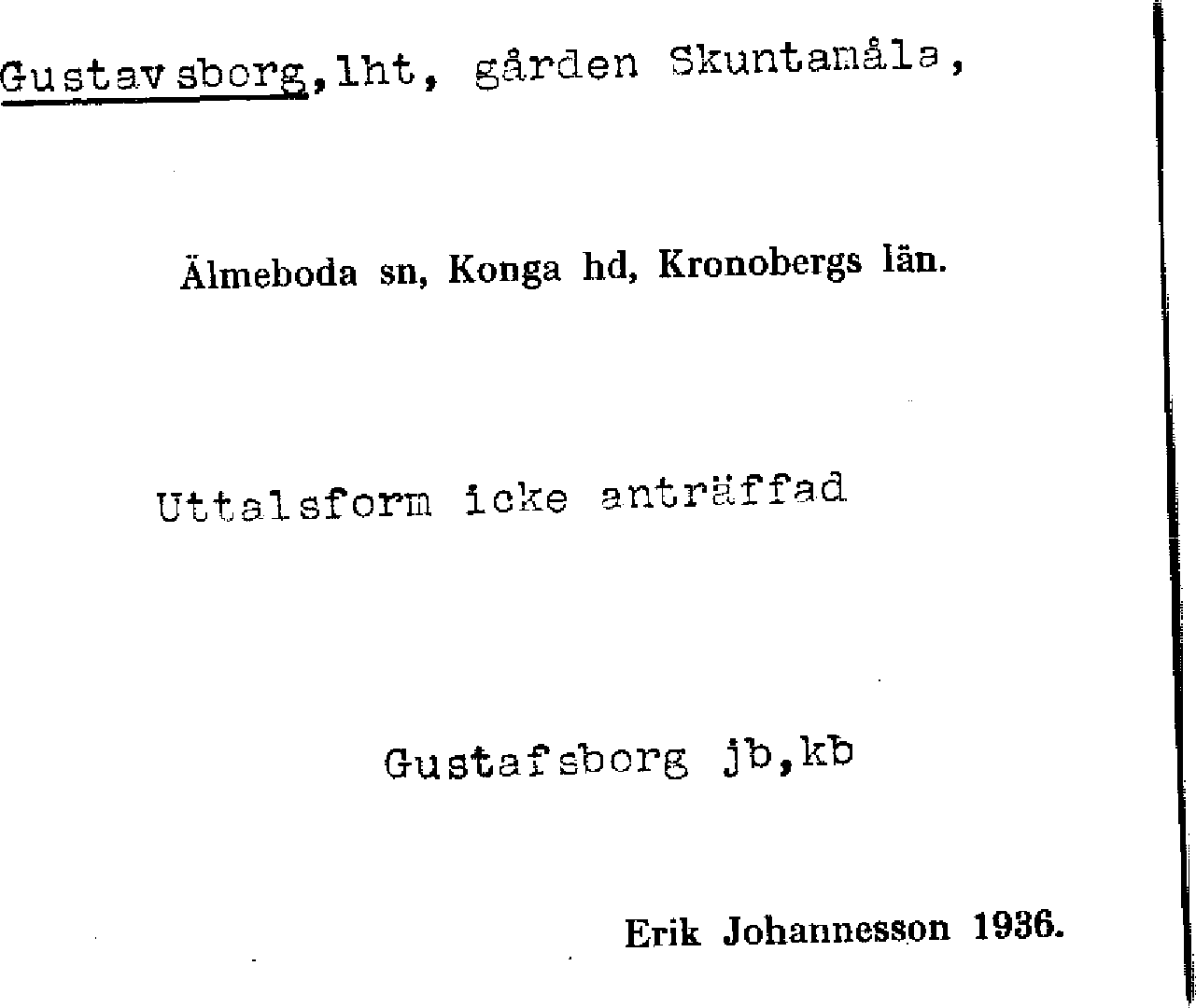 Gustavsborg, lht, gården Skuntamåla,

Älmeboda sn, Konga hd, Kronobergs län.

Uttalsform icke anträffad

Gustafsborg jb,kb

Erik Johannesson 1936.